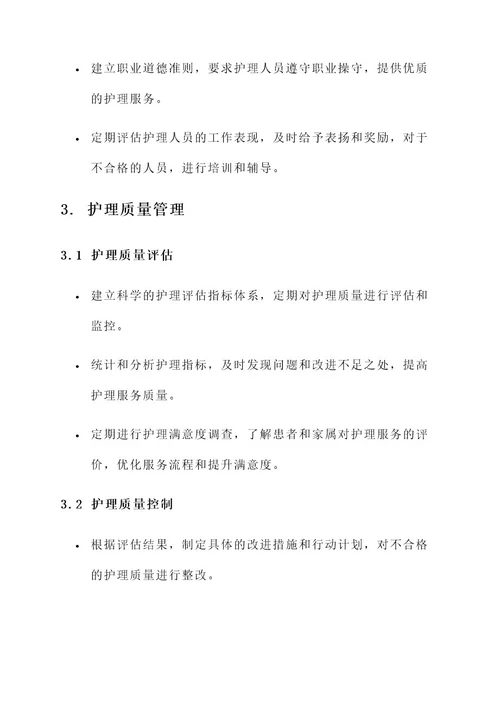 • 建立职业道德准则，要求护理人员遵守职业操守，提供优质的护理服务。

• 定期评估护理人员的工作表现，及时给予表扬和奖励，对于不合格的人员，进行培训和辅导。

3. 护理质量管理

3.1 护理质量评估

• 建立科学的护理评估指标体系，定期对护理质量进行评估和监控。

• 统计和分析护理指标，及时发现问题和改进不足之处，提高护理服务质量。

• 定期进行护理满意度调查，了解患者和家属对护理服务的评价，优化服务流程和提升满意度。

3.2 护理质量控制

• 根据评估结果，制定具体的改进措施和行动计划，对不合格的护理质量进行整改。